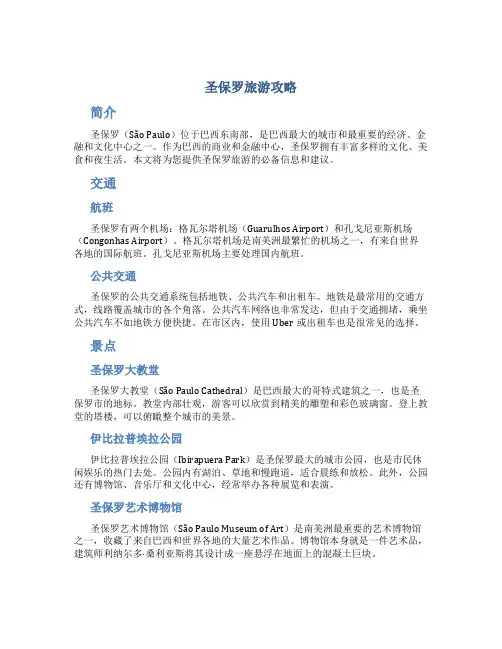 圣保罗旅游攻略

简介

圣保罗（São Paulo）位于巴西东南部，是巴西最大的城市和最重要的经济、金融和文化中心之一。作为巴西的商业和金融中心，圣保罗拥有丰富多样的文化、美食和夜生活。本文将为您提供圣保罗旅游的必备信息和建议。

交通

航班

圣保罗有两个机场：格瓦尔塔机场（Guarulhos Airport）和孔戈尼亚斯机场（Congonhas Airport）。格瓦尔塔机场是南美洲最繁忙的机场之一，有来自世界各地的国际航班。孔戈尼亚斯机场主要处理国内航班。

公共交通

圣保罗的公共交通系统包括地铁、公共汽车和出租车。地铁是最常用的交通方式，线路覆盖城市的各个角落。公共汽车网络也非常发达，但由于交通拥堵，乘坐公共汽车不如地铁方便快捷。在市区内，使用 Uber 或出租车也是很常见的选择。

景点

圣保罗大教堂

圣保罗大教堂（São Paulo Cathedral）是巴西最大的哥特式建筑之一，也是圣保罗市的地标。教堂内部壮观，游客可以欣赏到精美的雕塑和彩色玻璃窗。登上教堂的塔楼，可以俯瞰整个城市的美景。

伊比拉普埃拉公园

伊比拉普埃拉公园（Ibirapuera Park）是圣保罗最大的城市公园，也是市民休闲娱乐的热门去处。公园内有湖泊、草地和慢跑道，适合晨练和放松。此外，公园还有博物馆、音乐厅和文化中心，经常举办各种展览和表演。

圣保罗艺术博物馆

圣保罗艺术博物馆（São Paulo Museum of Art）是南美洲最重要的艺术博物馆之一，收藏了来自巴西和世界各地的大量艺术作品。博物馆本身就是一件艺术品，建筑师利纳尔多·桑利亚斯将其设计成一座悬浮在地面上的混凝土巨块。